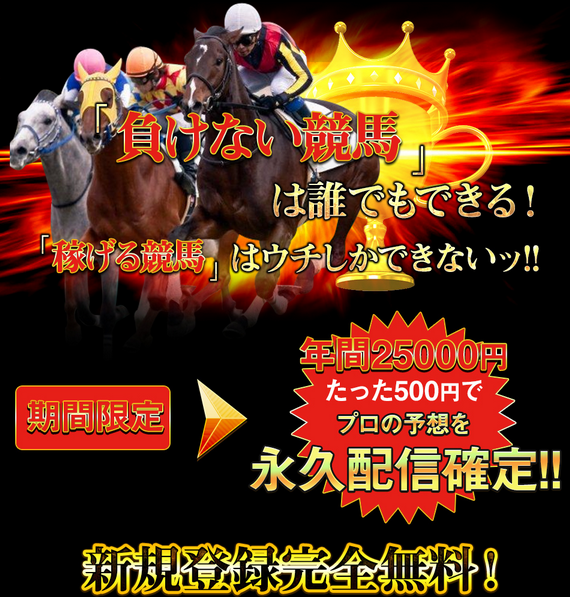 「負けない競馬」は誰でもできる！

「稼げる競馬」はウチしかできないッ!!

期間限定

年間25000円

たった500円で

プロの予想を

永久配信確定!!

新規登録完全無料！